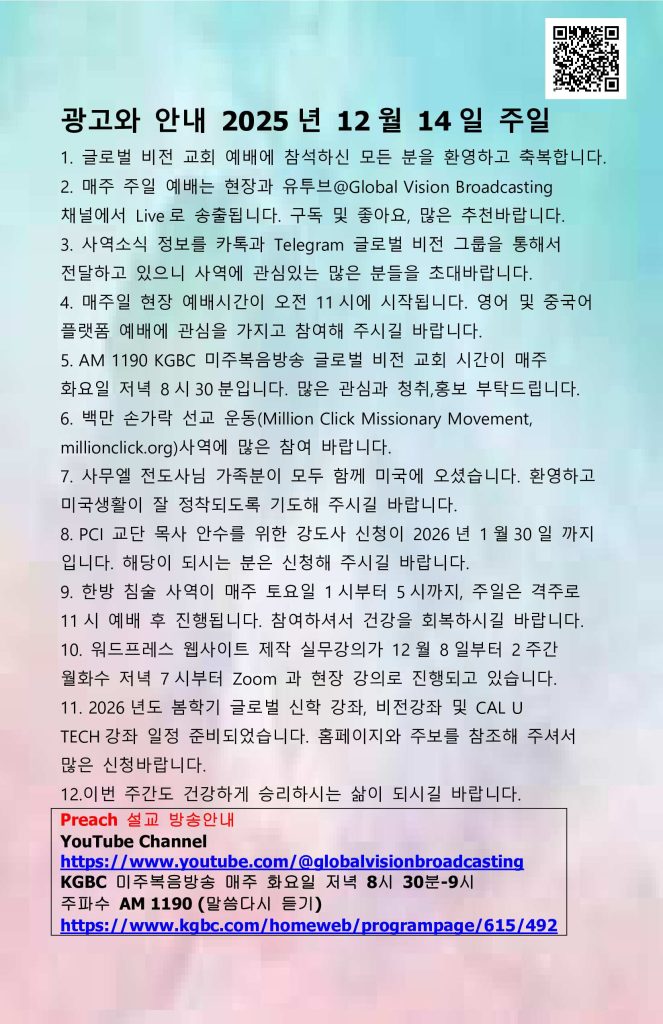 광고와 안내 2025 년 12 월 14 일 주일

1. 글로벌 비전 교회 예배에 참석하신 모든 분을 환영하고 축복합니다.

2. 매주 주일 예배는 현장과 유투브@Global Vision Broadcasting 채널에서 Live 로 송출됩니다. 구독 및 좋아요, 많은 추천바랍니다.

3. 사역소식 정보를 카톡과 Telegram 글로벌 비전 그룹을 통해서 전달하고 있으니 사역에 관심있는 많은 분들을 초대바랍니다.

4. 매주일 현장 예배시간이 오전 11 시에 시작됩니다. 영어 및 중국어 플랫폼 예배에 관심을 가지고 참여해 주시길 바랍니다.

5. AM 1190 KGBC 미주복음방송 글로벌 비전 교회 시간이 매주 화요일 저녁 8 시 30 분입니다. 많은 관심과 청취,홍보 부탁드립니다.

6. 백만 손가락 선교 운동(Million Click Missionary Movement, millionclick.org)사역에 많은 참여 바랍니다.

7. 사무엘 전도사님 가족분이 모두 함께 미국에 오셨습니다. 환영하고 미국생활이 잘 정착되도록 기도해 주시길 바랍니다.

8. PCI 교단 목사 안수를 위한 강도사 신청이 2026 년 1 월 30 일 까지 입니다. 해당이 되시는 분은 신청해 주시길 바랍니다.

9. 한방 침술 사역이 매주 토요일 1 시부터 5 시까지, 주일은 격주로 11 시 예배 후 진행됩니다. 참여하셔서 건강을 회복하시길 바랍니다.

10. 워드프레스 웹사이트 제작 실무강의가 12 월 8 일부터 2 주간 월화수 저녁 7 시부터 Zoom 과 현장 강의로 진행되고 있습니다.

11. 2026 년도 봄학기 글로벌 신학 강좌, 비전강좌 및 CAL U TECH 강좌 일정 준비되었습니다. 홈페이지와 주보를 참조해 주셔서 많은 신청바랍니다.

12.이번 주간도 건강하게 승리하시는 삶이 되시길 바랍니다.

Preach 설교 방송안내
YouTube Channel
https://www.youtube.com/@globalvisionbroadcasting
KGBC 미주복음방송 매주 화요일 저녁 8시 30분-9시
주파수 AM 1190 (말씀다시 듣기)
https://www.kgbc.com/homeweb/programpage/615/492